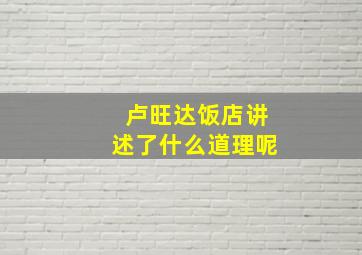 卢旺达饭店讲述了什么道理呢